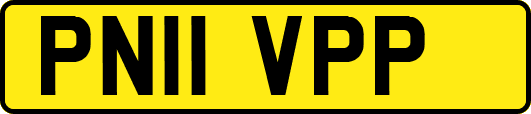 PN11 VPP